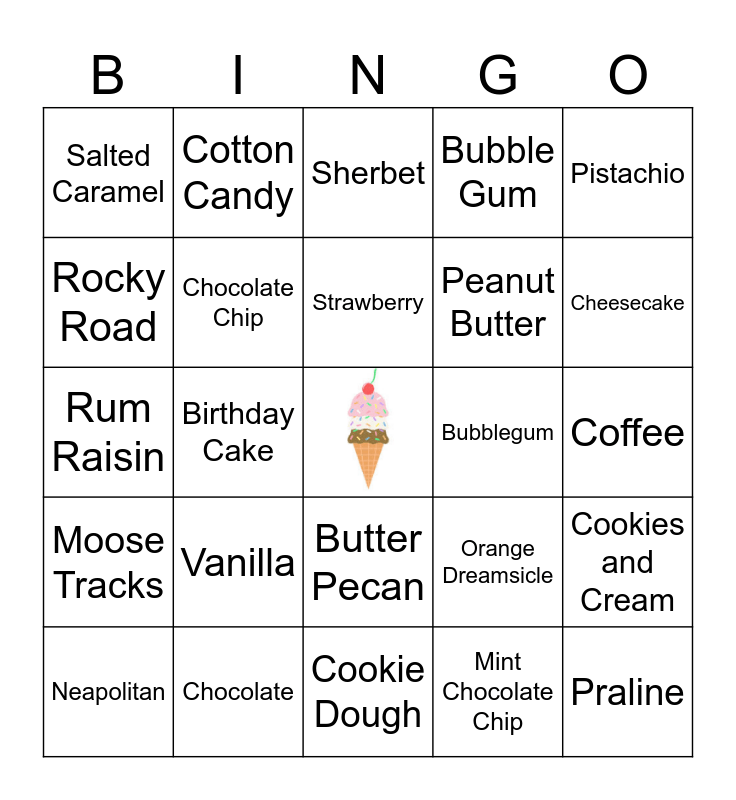 | B | I | N | G | O |
|---|---|---|---|---|
| Salted Caramel | Cotton Candy | Sherbet | Bubble Gum | Pistachio |
| Rocky Road | Chocolate Chip | Strawberry | Peanut Butter | Cheesecake |
| Rum Raisin | Birthday Cake | | Bubblegum | Coffee |
| Moose Tracks | Vanilla | Butter Pecan | Orange Dreamsicle | Cookies and Cream |
| Neapolitan | Chocolate | Cookie Dough | Mint Chocolate Chip | Praline |